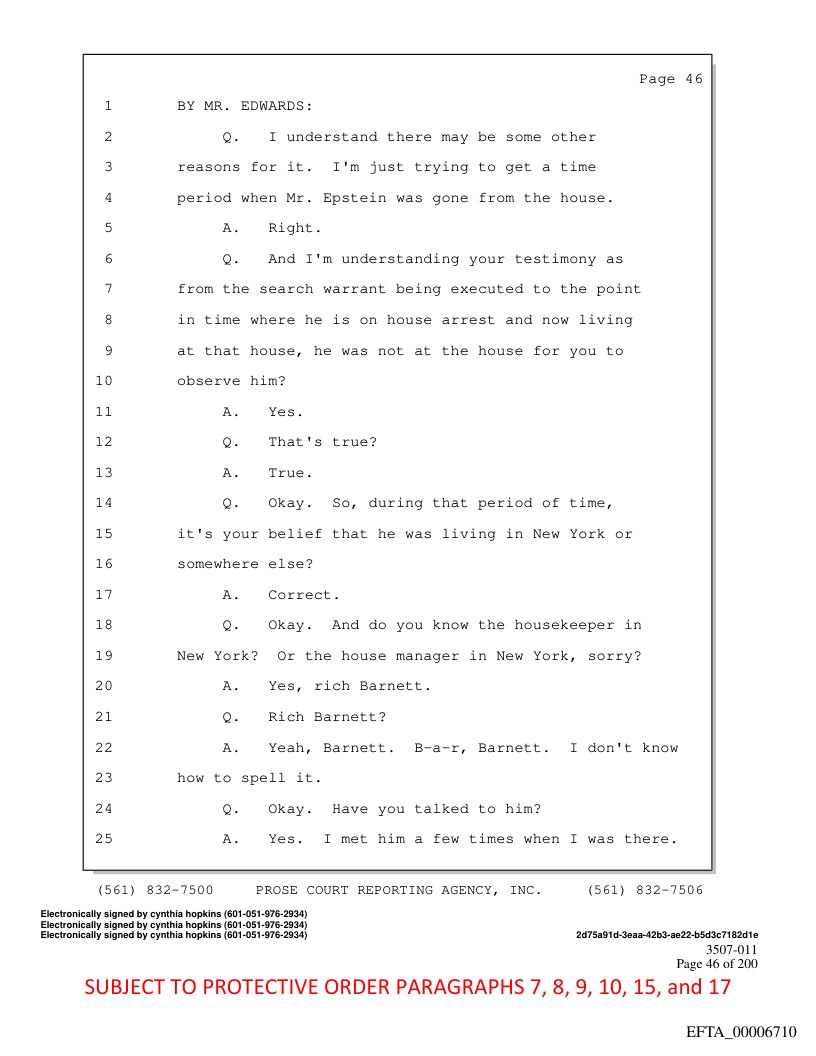 Page 46

1 BY MR. EDWARDS:
2 Q. I understand there may be some other
3 reasons for it. I'm just trying to get a time
4 period when Mr. Epstein was gone from the house.
5 A. Right.
6 Q. And I'm understanding your testimony as
7 from the search warrant being executed to the point
8 in time where he is on house arrest and now living
9 at that house, he was not at the house for you to
10 observe him?
11 A. Yes.
12 Q. That's true?
13 A. True.
14 Q. Okay. So, during that period of time,
15 it's your belief that he was living in New York or
16 somewhere else?
17 A. Correct.
18 Q. Okay. And do you know the housekeeper in
19 New York? Or the house manager in New York, sorry?
20 A. Yes, rich Barnett.
21 Q. Rich Barnett?
22 A. Yeah, Barnett. B-a-r, Barnett. I don't know
23 how to spell it.
24 Q. Okay. Have you talked to him?
25 A. Yes. I met him a few times when I was there.

(561) 832-7500 PROSE COURT REPORTING AGENCY, INC. (561) 832-7506

Electronically signed by cynthia hopkins (601-051-976-2934)
Electronically signed by cynthia hopkins (601-051-976-2934)
Electronically signed by cynthia hopkins (601-051-976-2934)
2d75a91d-3eaa-42b3-ae22-b5d3c7182d1e
3507-011
Page 46 of 200

SUBJECT TO PROTECTIVE ORDER PARAGRAPHS 7, 8, 9, 10, 15, and 17

EFTA_00006710